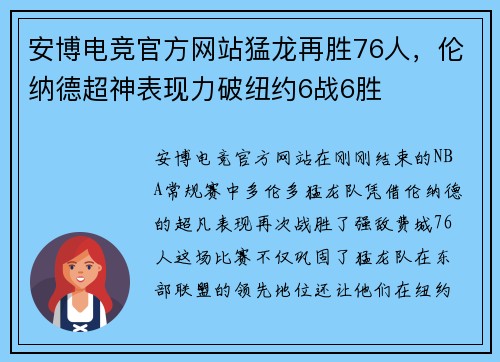 安博电竞官方网站猛龙再胜76人，伦纳德超神表现力破纽约6战6胜

安博电竞官方网站在刚刚结束的NBA常规赛中多伦多猛龙队凭借伦纳德的超凡表现再次战胜了强敌费城76人这场比赛不仅巩固了猛龙队在东部联盟的领先地位还让他们在纽约